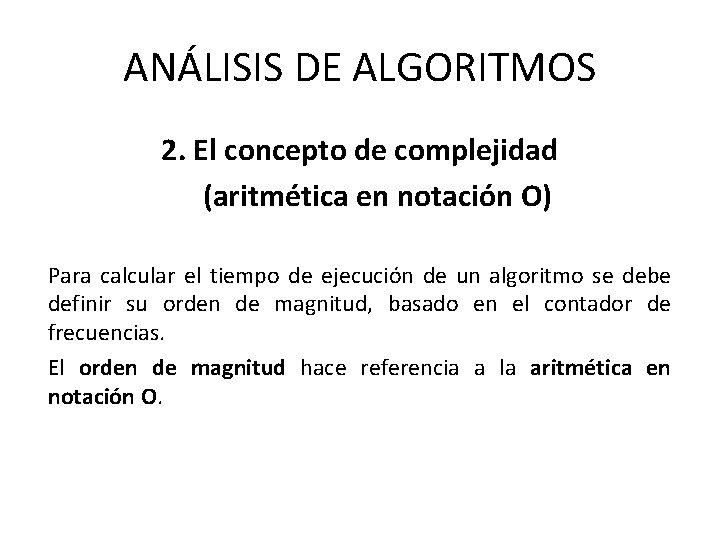 ANÁLISIS DE ALGORITMOS

2. El concepto de complejidad
(aritmética en notación O)

Para calcular el tiempo de ejecución de un algoritmo se debe definir su orden de magnitud, basado en el contador de frecuencias.

El orden de magnitud hace referencia a la aritmética en notación O.